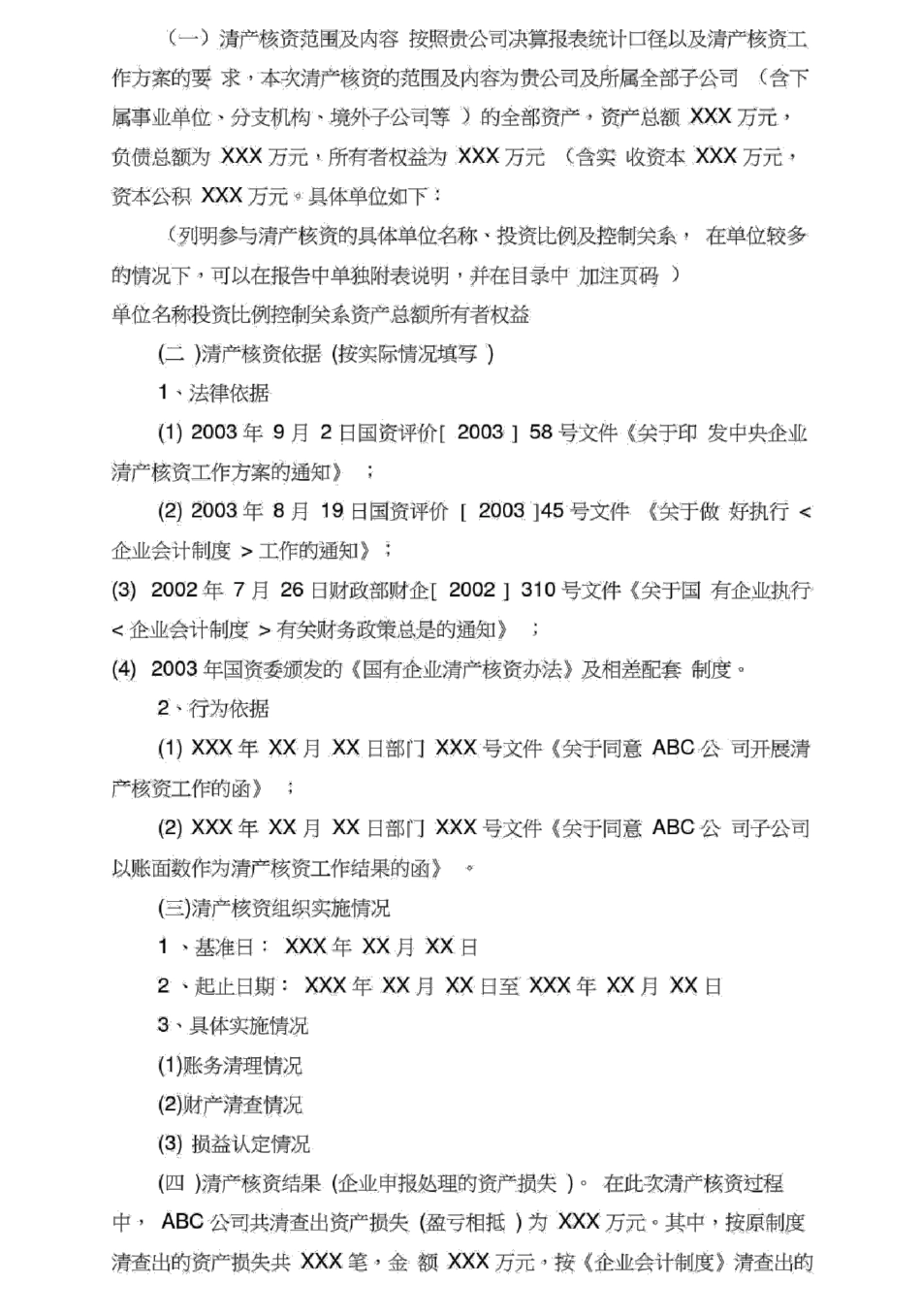 （一）清产核资范围及内容 按照贵公司决算报表统计口径以及清产核资工作方案的要 求，本次清产核资的范围及内容为贵公司及所属全部子公司 （含下属事业单位、分支机构、境外子公司等 ）的全部资产，资产总额 XXX 万元，负债总额为 XXX 万元，所有者权益为 XXX 万元 （含实 收资本 XXX 万元，资本公积 XXX 万元。具体单位如下：

（列明参与清产核资的具体单位名称、投资比例及控制关系， 在单位较多的情况下，可以在报告中单独附表说明，并在目录中 加注页码 ）

单位名称投资比例控制关系资产总额所有者权益

(二 )清产核资依据 (按实际情况填写 )

1、法律依据

(1) 2003 年 9 月 2 日国资评价[ 2003 ] 58 号文件《关于印 发中央企业清产核资工作方案的通知》 ；

(2) 2003 年 8 月 19 日国资评价 [ 2003 ]45 号文件 《关于做 好执行 < 企业会计制度 > 工作的通知》；

(3) 2002 年 7 月 26 日财政部财企[ 2002 ] 310 号文件《关于国 有企业执行 < 企业会计制度 > 有关财务政策总是的通知》 ；

(4) 2003 年国资委颁发的《国有企业清产核资办法》及相差配套 制度。

2、行为依据

(1) XXX 年 XX 月 XX 日部门 XXX 号文件《关于同意 ABC 公 司开展清产核资工作的函》 ；

(2) XXX 年 XX 月 XX 日部门 XXX 号文件《关于同意 ABC 公 司子公司以账面数作为清产核资工作结果的函》 。

(三)清产核资组织实施情况

1 、基准日： XXX 年 XX 月 XX 日

2 、起止日期： XXX 年 XX 月 XX 日至 XXX 年 XX 月 XX 日

3、具体实施情况

(1)账务清理情况

(2)财产清查情况

(3) 损益认定情况

(四 )清产核资结果 (企业申报处理的资产损失 )。 在此次清产核资过程中， ABC 公司共清查出资产损失 (盈亏相抵 ) 为 XXX 万元。其中，按原制度清查出的资产损失共 XXX 笔，金 额 XXX 万元，按《企业会计制度》清查出的